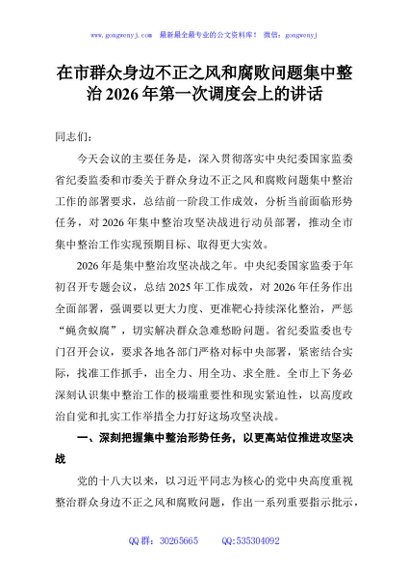 www.gongwenyj.com 最新最全最专业的公文资料库！ 微信：gongwenyj

在市群众身边不正之风和腐败问题集中整治 2026 年第一次调度会上的讲话

同志们：

今天会议的主要任务是，深入贯彻落实中央纪委国家监委省纪委监委和市委关于群众身边不正之风和腐败问题集中整治工作的部署要求，总结前一阶段工作成效，分析当前面临形势任务，对 2026 年集中整治攻坚决战进行动员部署，推动全市集中整治工作实现预期目标、取得更大实效。

2026 年是集中整治攻坚决战之年。中央纪委国家监委于年初召开专题会议，总结 2025 年工作成效，对 2026 年任务作出全面部署，强调要以更大力度、更准靶心持续深化整治，严惩“蝇贪蚁腐”，切实解决群众急难愁盼问题。省纪委监委也专门召开会议，要求各地各部门严格对标中央部署，紧密结合实际，找准工作抓手，出全力、用全功、求全胜。全市上下务必深刻认识集中整治工作的极端重要性和现实紧迫性，以高度政治自觉和扎实工作举措全力打好这场攻坚决战。

一、深刻把握集中整治形势任务，以更高站位推进攻坚决战

党的十八大以来，以习近平同志为核心的党中央高度重视整治群众身边不正之风和腐败问题，作出一系列重要指示批示，

QQ 群：30265665 QQ:535304092